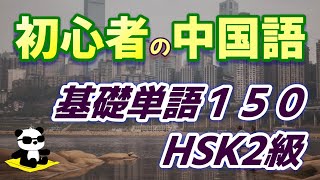 初心者の中国語

基礎単語１５０

HSK2級